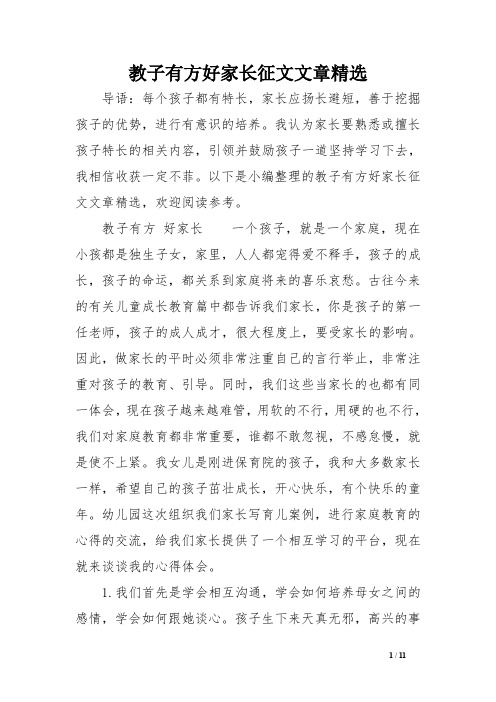 教子有方好家长征文文章精选

导语：每个孩子都有特长，家长应扬长避短，善于挖掘孩子的优势，进行有意识的培养。我认为家长要熟悉或擅长孩子特长的相关内容，引领并鼓励孩子一道坚持学习下去，我相信收获一定不菲。以下是小编整理的教子有方好家长征文文章精选，欢迎阅读参考。

教子有方 好家长 一个孩子，就是一个家庭，现在小孩都是独生子女，家里，人人都宠得爱不释手，孩子的成长，孩子的命运，都关系到家庭将来的喜乐哀愁。古往今来的有关儿童成长教育篇中都告诉我们家长，你是孩子的第一任老师，孩子的成人成才，很大程度上，要受家长的影响。因此，做家长的平时必须非常注重自己的言行举止，非常注重对孩子的教育、引导。同时，我们这些当家长的也都有同一体会，现在孩子越来越难管，用软的不行，用硬的也不行，我们对家庭教育都非常重要，谁都不敢忽视，不感怠慢，就是使不上紧。我女儿是刚进保育院的孩子，我和大多数家长一样，希望自己的孩子茁壮成长，开心快乐，有个快乐的童年。幼儿园这次组织我们家长写育儿案例，进行家庭教育的心得的交流，给我们家长提供了一个相互学习的平台，现在就来谈谈我的心得体会。

1.我们首先是学会相互沟通，学会如何培养母女之间的感情，学会如何跟她谈心。孩子生下来天真无邪，高兴的事

1 / 11